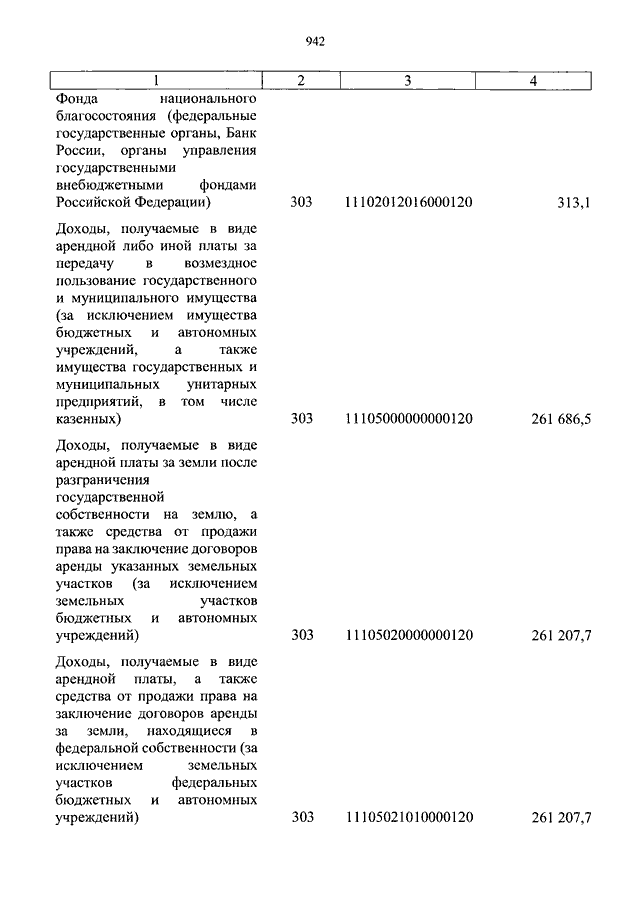 942

| 1 | 2 | 3 | 4 |
|---|---|---|---|
| Фонда национального благосостояния (федеральные государственные органы, Банк России, органы управления государственными внебюджетными фондами Российской Федерации) | 303 | 11102012016000120 | 313,1 |
| Доходы, получаемые в виде арендной либо иной платы за передачу в возмездное пользование государственного и муниципального имущества (за исключением имущества бюджетных и автономных учреждений, а также имущества государственных и муниципальных унитарных предприятий, в том числе казенных) | 303 | 11105000000000120 | 261 686,5 |
| Доходы, получаемые в виде арендной платы за земли после разграничения государственной собственности на землю, а также средства от продажи права на заключение договоров аренды указанных земельных участков (за исключением земельных участков бюджетных и автономных учреждений) | 303 | 11105020000000120 | 261 207,7 |
| Доходы, получаемые в виде арендной платы, а также средства от продажи права на заключение договоров аренды за земли, находящиеся в федеральной собственности (за исключением земельных участков федеральных бюджетных и автономных учреждений) | 303 | 11105021010000120 | 261 207,7 |